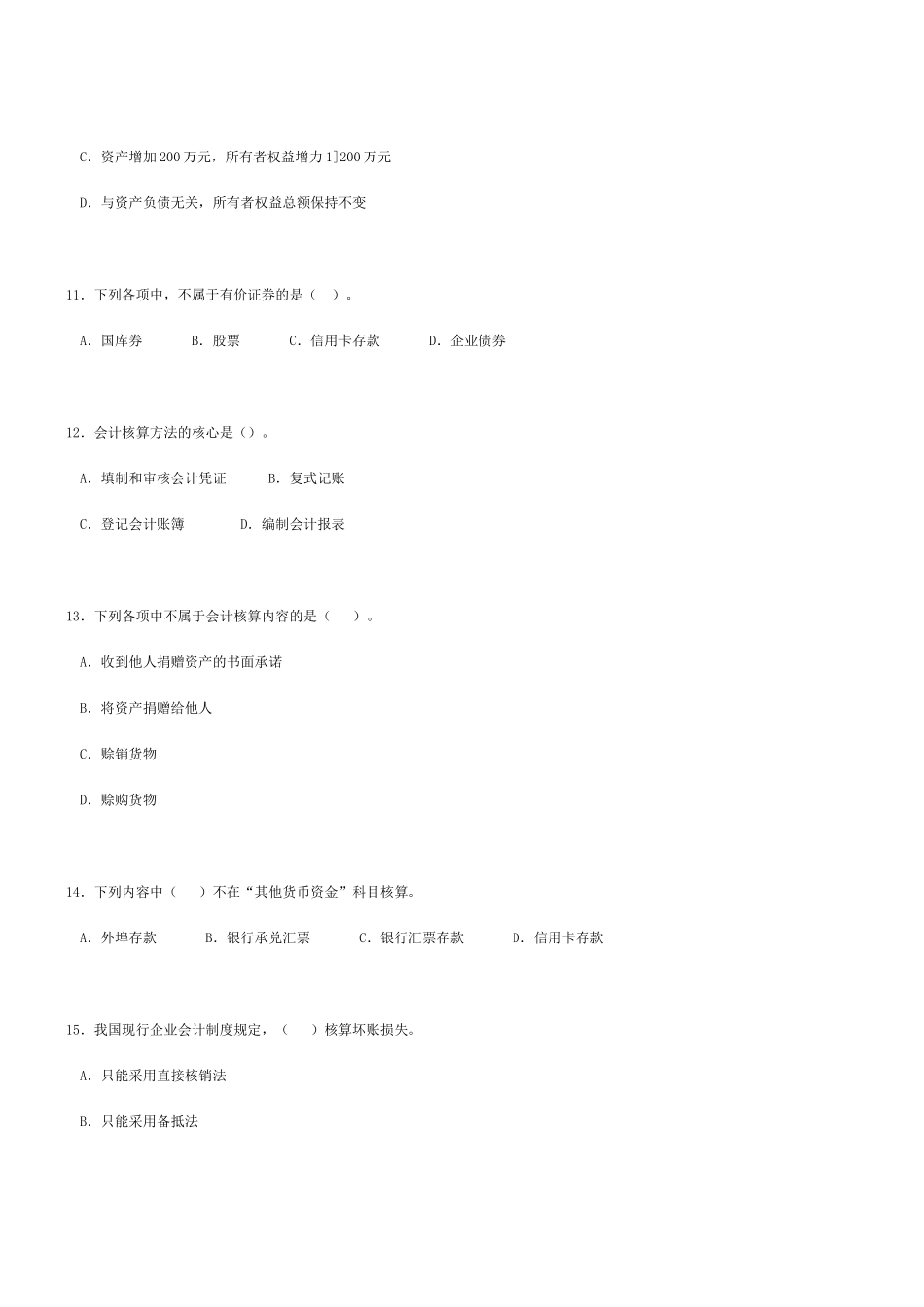 C. 资产增加200万元，所有者权益增力1]200万元

D. 与资产负债无关，所有者权益总额保持不变

11. 下列各项中，不属于有价证券的是（ ）。

A. 国库券　　B. 股票　　C. 信用卡存款　　D. 企业债券

12. 会计核算方法的核心是（）。

A. 填制和审核会计凭证　　B. 复式记账

C. 登记会计账簿　　D. 编制会计报表

13. 下列各项中不属于会计核算内容的是（ ）。

A. 收到他人捐赠资产的书面承诺

B. 将资产捐赠给他人

C. 赊销货物

D. 赊购货物

14. 下列内容中（ ）不在“其他货币资金”科目核算。

A. 外埠存款　　B. 银行承兑汇票　　C. 银行汇票存款　　D. 信用卡存款

15. 我国现行企业会计制度规定，（ ）核算坏账损失。

A. 只能采用直接核销法

B. 只能采用备抵法